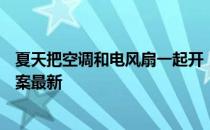 夏天把空调和电风扇一起开
案最新